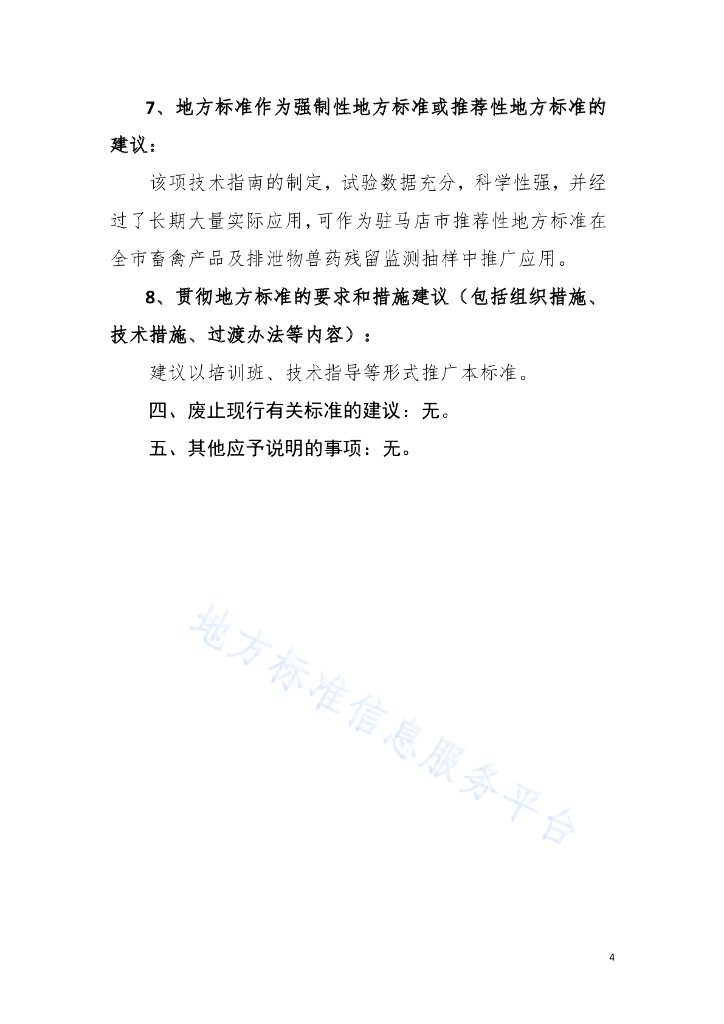 7、地方标准作为强制性地方标准或推荐性地方标准的建议：

该项技术指南的制定，试验数据充分，科学性强，并经过了长期大量实际应用，可作为驻马店市推荐性地方标准在全市畜禽产品及排泄物兽药残留监测抽样中推广应用。

8、贯彻地方标准的要求和措施建议（包括组织措施、技术措施、过渡办法等内容）：

建议以培训班、技术指导等形式推广本标准。

四、废止现行有关标准的建议：无。

五、其他应予说明的事项：无。

地方标准信息服务平台

4